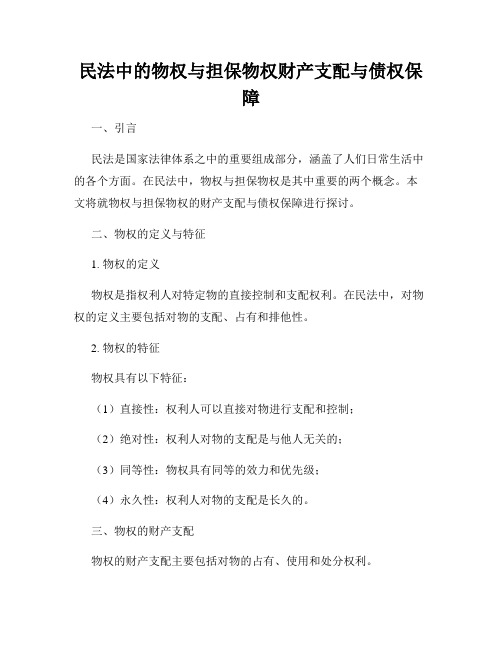 民法中的物权与担保物权财产支配与债权保障

一、引言

民法是国家法律体系之中的重要组成部分，涵盖了人们日常生活中的各个方面。在民法中，物权与担保物权是其中重要的两个概念。本文将就物权与担保物权的财产支配与债权保障进行探讨。

二、物权的定义与特征

1. 物权的定义

物权是指权利人对特定物的直接控制和支配权利。在民法中，对物权的定义主要包括对物的支配、占有和排他性。

2. 物权的特征

物权具有以下特征：

（1）直接性：权利人可以直接对物进行支配和控制；

（2）绝对性：权利人对物的支配是与他人无关的；

（3）同等性：物权具有同等的效力和优先级；

（4）永久性：权利人对物的支配是长久的。

三、物权的财产支配

物权的财产支配主要包括对物的占有、使用和处分权利。